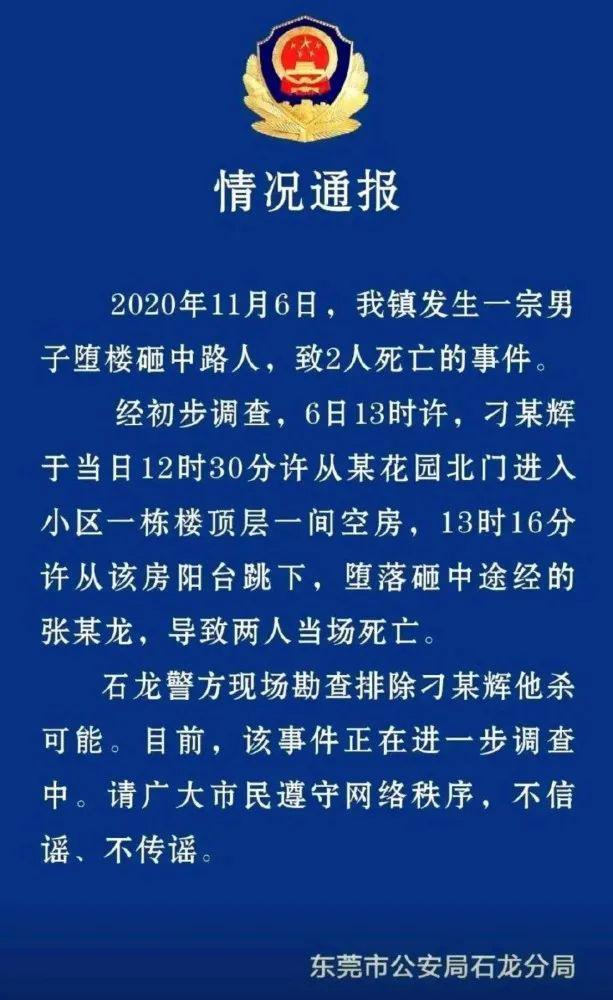 情况通报

2020年11月6日，我镇发生一宗男子堕楼砸中路人，致2人死亡的事件。

经初步调查，6日13时许，刁某辉于当日12时30分许从某花园北门进入小区一栋楼顶层一间空房，13时16分许从该房阳台跳下，堕落砸中途经的张某龙，导致两人当场死亡。

石龙警方现场勘查排除刁某辉他杀可能。目前，该事件正在进一步调查中。请广大市民遵守网络秩序，不信谣、不传谣。

东莞市公安局石龙分局